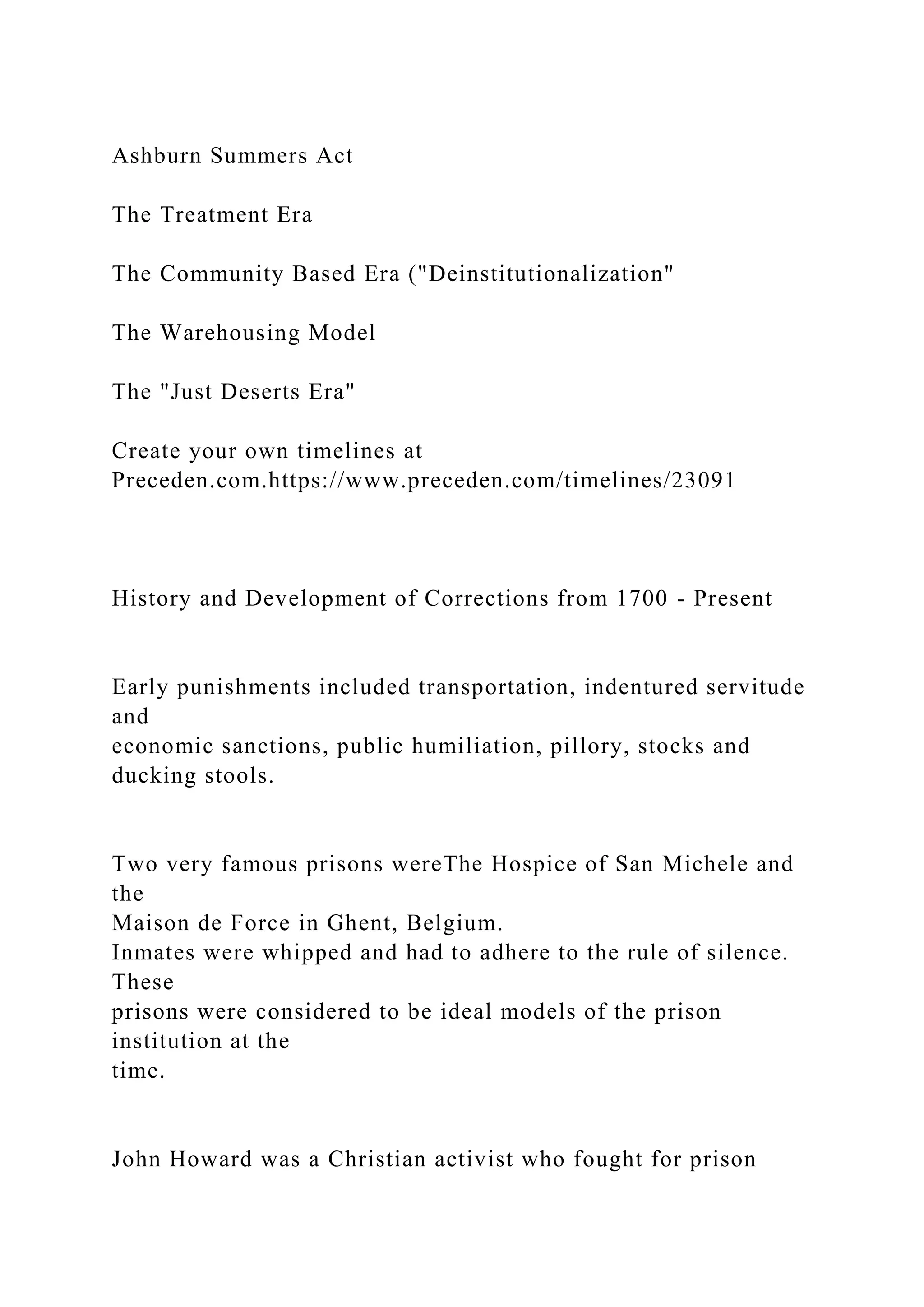 Ashburn Summers Act

The Treatment Era

The Community Based Era ("Deinstitutionalization"

The Warehousing Model

The "Just Deserts Era"

Create your own timelines at Preceden.com.https://www.preceden.com/timelines/23091

History and Development of Corrections from 1700 - Present

Early punishments included transportation, indentured servitude and economic sanctions, public humiliation, pillory, stocks and ducking stools.

Two very famous prisons wereThe Hospice of San Michele and the Maison de Force in Ghent, Belgium.
Inmates were whipped and had to adhere to the rule of silence. These prisons were considered to be ideal models of the prison institution at the time.

John Howard was a Christian activist who fought for prison